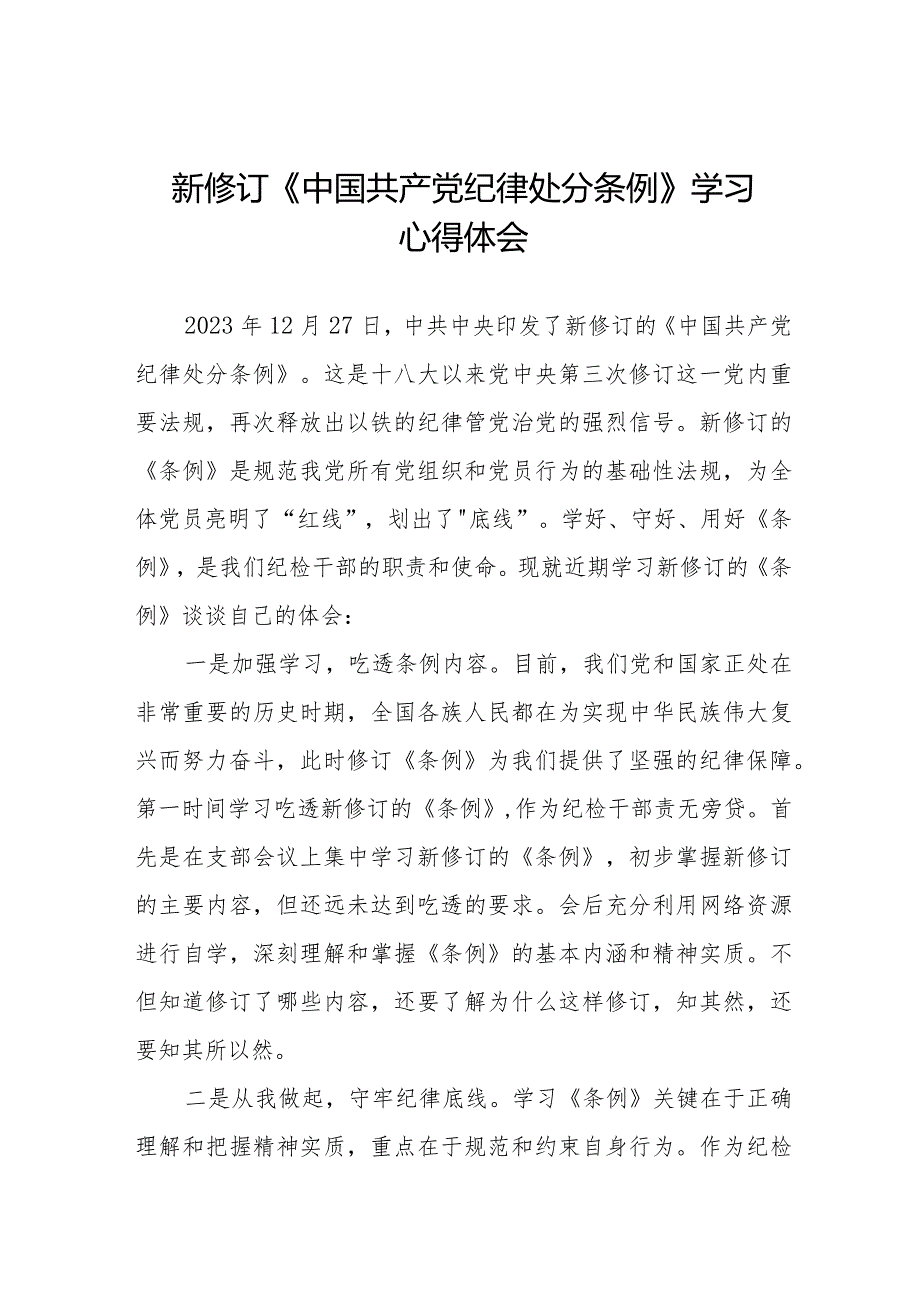 新修订《中国共产党纪律处分条例》学习心得体会

2023年12月27日，中共中央印发了新修订的《中国共产党纪律处分条例》。这是十八大以来党中央第三次修订这一党内重要法规，再次释放出以铁的纪律管党治党的强烈信号。新修订的《条例》是规范我党所有党组织和党员行为的基础性法规，为全体党员亮明了“红线”，划出了"底线”。学好、守好、用好《条例》，是我们纪检干部的职责和使命。现就近期学习新修订的《条例》谈谈自己的体会：

一是加强学习，吃透条例内容。目前，我们党和国家正处在非常重要的历史时期，全国各族人民都在为实现中华民族伟大复兴而努力奋斗，此时修订《条例》为我们提供了坚强的纪律保障。第一时间学习吃透新修订的《条例》,作为纪检干部责无旁贷。首先是在支部会议上集中学习新修订的《条例》，初步掌握新修订的主要内容，但还远未达到吃透的要求。会后充分利用网络资源进行自学，深刻理解和掌握《条例》的基本内涵和精神实质。不但知道修订了哪些内容，还要了解为什么这样修订，知其然，还要知其所以然。

二是从我做起，守牢纪律底线。学习《条例》关键在于正确理解和把握精神实质，重点在于规范和约束自身行为。作为纪检